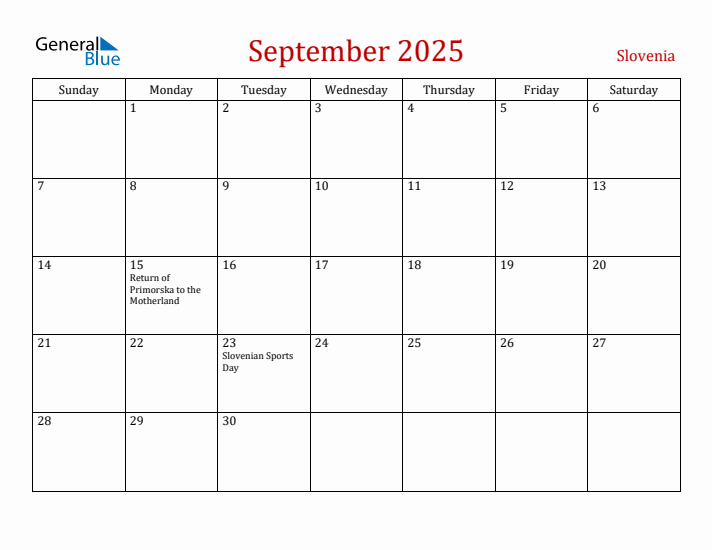 General Blue

September 2025

Slovenia

| Sunday | Monday | Tuesday | Wednesday | Thursday | Friday | Saturday |
|---|---|---|---|---|---|---|
| | 1 | 2 | 3 | 4 | 5 | 6 |
| 7 | 8 | 9 | 10 | 11 | 12 | 13 |
| 14 | 15 Return of Primorska to the Motherland | 16 | 17 | 18 | 19 | 20 |
| 21 | 22 | 23 Slovenian Sports Day | 24 | 25 | 26 | 27 |
| 28 | 29 | 30 | | | | |